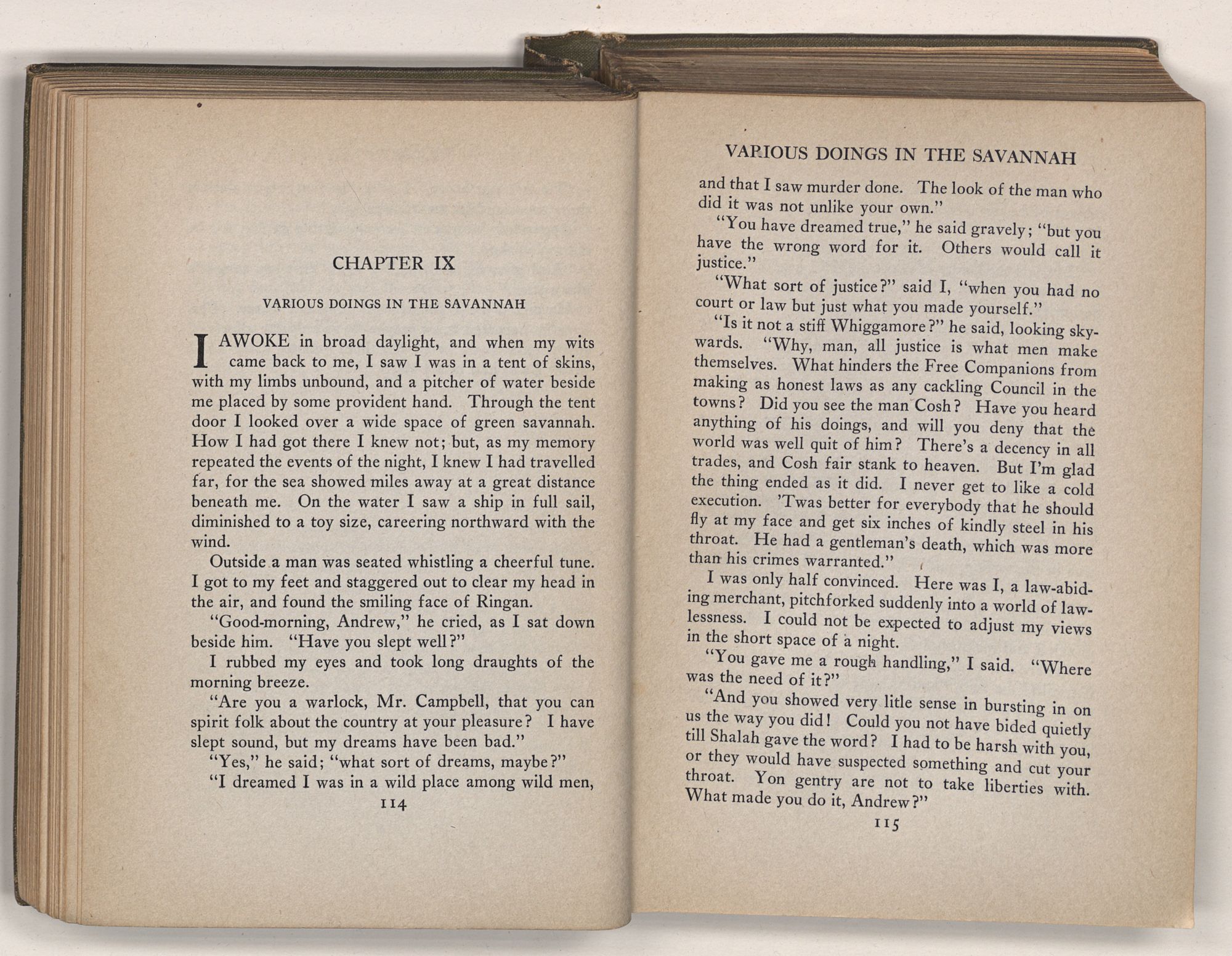 CHAPTER IX

VARIOUS DOINGS IN THE SAVANNAH

I AWOKE in broad daylight, and when my wits came back to me, I saw I was in a tent of skins, with my limbs unbound, and a pitcher of water beside me placed by some provident hand. Through the tent door I looked over a wide space of green savannah. How I had got there I knew not; but, as my memory repeated the events of the night, I knew I had travelled far, for the sea showed miles away at a great distance beneath me. On the water I saw a ship in full sail, diminished to a toy size, careering northward with the wind.

Outside a man was seated whistling a cheerful tune. I got to my feet and staggered out to clear my head in the air, and found the smiling face of Ringan.

"Good-morning, Andrew," he cried, as I sat down beside him. "Have you slept well?"

I rubbed my eyes and took long draughts of the morning breeze.

"Are you a warlock, Mr. Campbell, that you can spirit folk about the country at your pleasure? I have slept sound, but my dreams have been bad."

"Yes," he said; "what sort of dreams, maybe?"

"I dreamed I was in a wild place among wild men,

114

VARIOUS DOINGS IN THE SAVANNAH

and that I saw murder done. The look of the man who did it was not unlike your own."

"You have dreamed true," he said gravely; "but you have the wrong word for it. Others would call it justice."

"What sort of justice?" said I, "when you had no court or law but just what you made yourself."

"Is it not a stiff Whiggamore?" he said, looking skywards. "Why, man, all justice is what men make themselves. What hinders the Free Companions from making as honest laws as any cackling Council in the towns? Did you see the man Cosh? Have you heard anything of his doings, and will you deny that the world was well quit of him? There's a decency in all trades, and Cosh fair stank to heaven. But I'm glad the thing ended as it did. I never get to like a cold execution. 'Twas better for everybody that he should fly at my face and get six inches of kindly steel in his throat. He had a gentleman's death, which was more than his crimes warranted."

I was only half convinced. Here was I, a law-abiding merchant, pitchforked suddenly into a world of lawlessness. I could not be expected to adjust my views in the short space of a night.

"You gave me a rough handling," I said. "Where was the need of it?"

"And you showed very litle sense in bursting in on us the way you did! Could you not have bided quietly till Shalah gave the word? I had to be harsh with you, or they would have suspected something and cut your throat. Yon gentry are not to take liberties with. What made you do it, Andrew?"

115